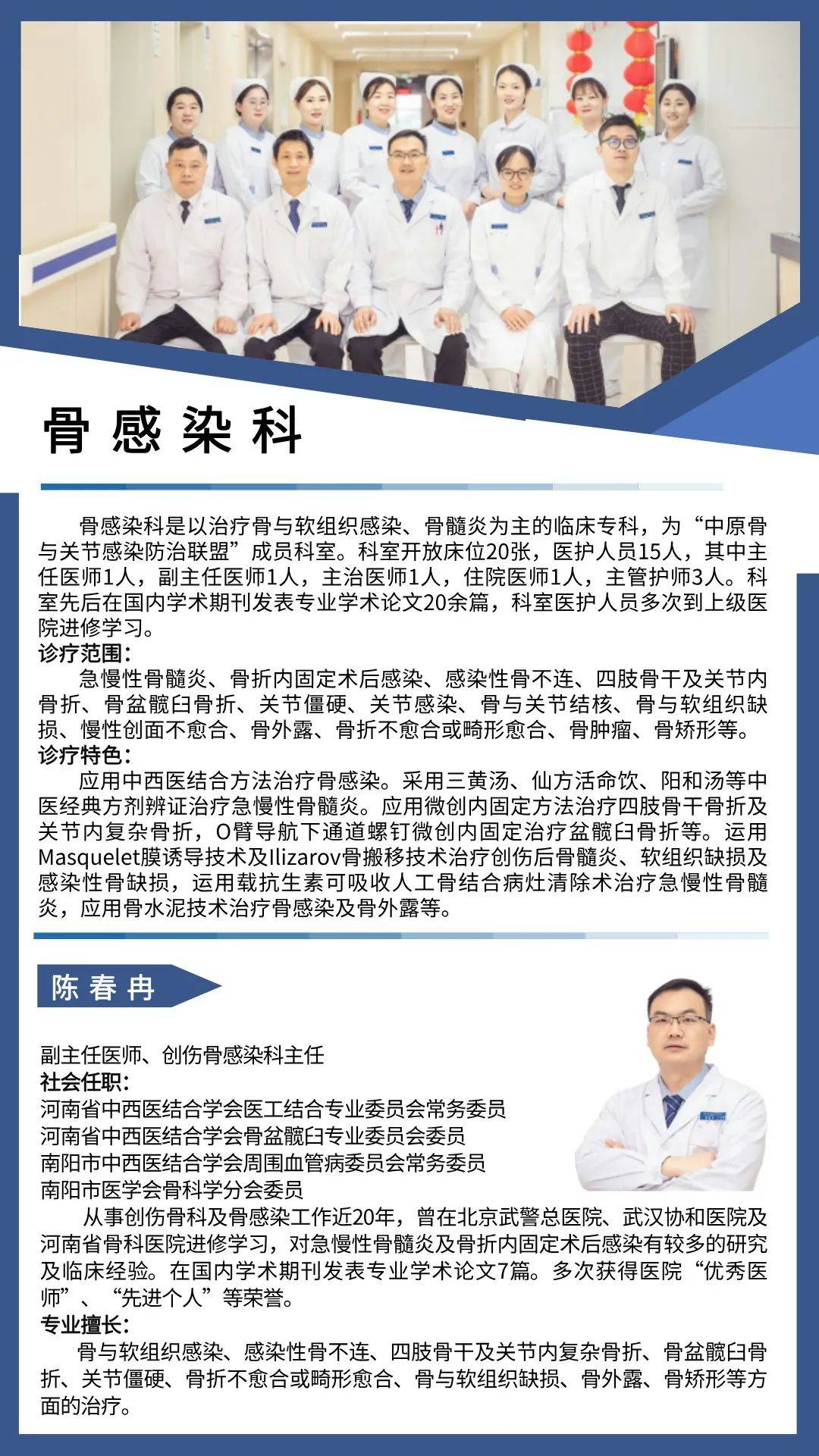 骨感染科

骨感染科是以治疗骨与软组织感染、骨髓炎为主的临床专科，为“中原骨与关节感染防治联盟”成员科室。科室开放床位20张，医护人员15人，其中主任医师1人，副主任医师1人，主治医师1人，住院医师1人，主管护师3人。科室先后在国内学术期刊发表专业学术论文20余篇，科室医护人员多次到上级医院进修学习。
诊疗范围：
急慢性骨髓炎、骨折内固定术后感染、感染性骨不连、四肢骨干及关节内骨折、骨盆髋臼骨折、关节僵硬、关节感染、骨与关节结核、骨与软组织缺损、慢性创面不愈合、骨外露、骨折不愈合或畸形愈合、骨肿瘤、骨矫形等。
诊疗特色：
应用中西医结合方法治疗骨感染。采用三黄汤、仙方活命饮、阳和汤等中医经典方剂辨证治疗急慢性骨髓炎。应用微创内固定方法治疗四肢骨干骨折及关节内复杂骨折，O臂导航下通道螺钉微创内固定治疗盆髋臼骨折等。运用Masquelet膜诱导技术及Ilizarov骨搬移技术治疗创伤后骨髓炎、软组织缺损及感染性骨缺损，运用载抗生素可吸收人工骨结合病灶清除术治疗急慢性骨髓炎，应用骨水泥技术治疗骨感染及骨外露等。

陈春冉

副主任医师、创伤骨感染科主任
社会任职：
河南省中西医结合学会医工结合专业委员会常务委员
河南省中西医结合学会骨盆髋臼专业委员会委员
南阳市中西医结合学会周围血管病委员会常务委员
南阳市医学会骨科学分会委员
从事创伤骨科及骨感染工作近20年，曾在北京武警总医院、武汉协和医院及河南省骨科医院进修学习，对急慢性骨髓炎及骨折内固定术后感染有较多的研究及临床经验。在国内学术期刊发表专业学术论文7篇。多次获得医院“优秀医师”、“先进个人”等荣誉。
专业擅长：
骨与软组织感染、感染性骨不连、四肢骨干及关节内复杂骨折、骨盆髋臼骨折、关节僵硬、骨折不愈合或畸形愈合、骨与软组织缺损、骨外露、骨矫形等方面的治疗。